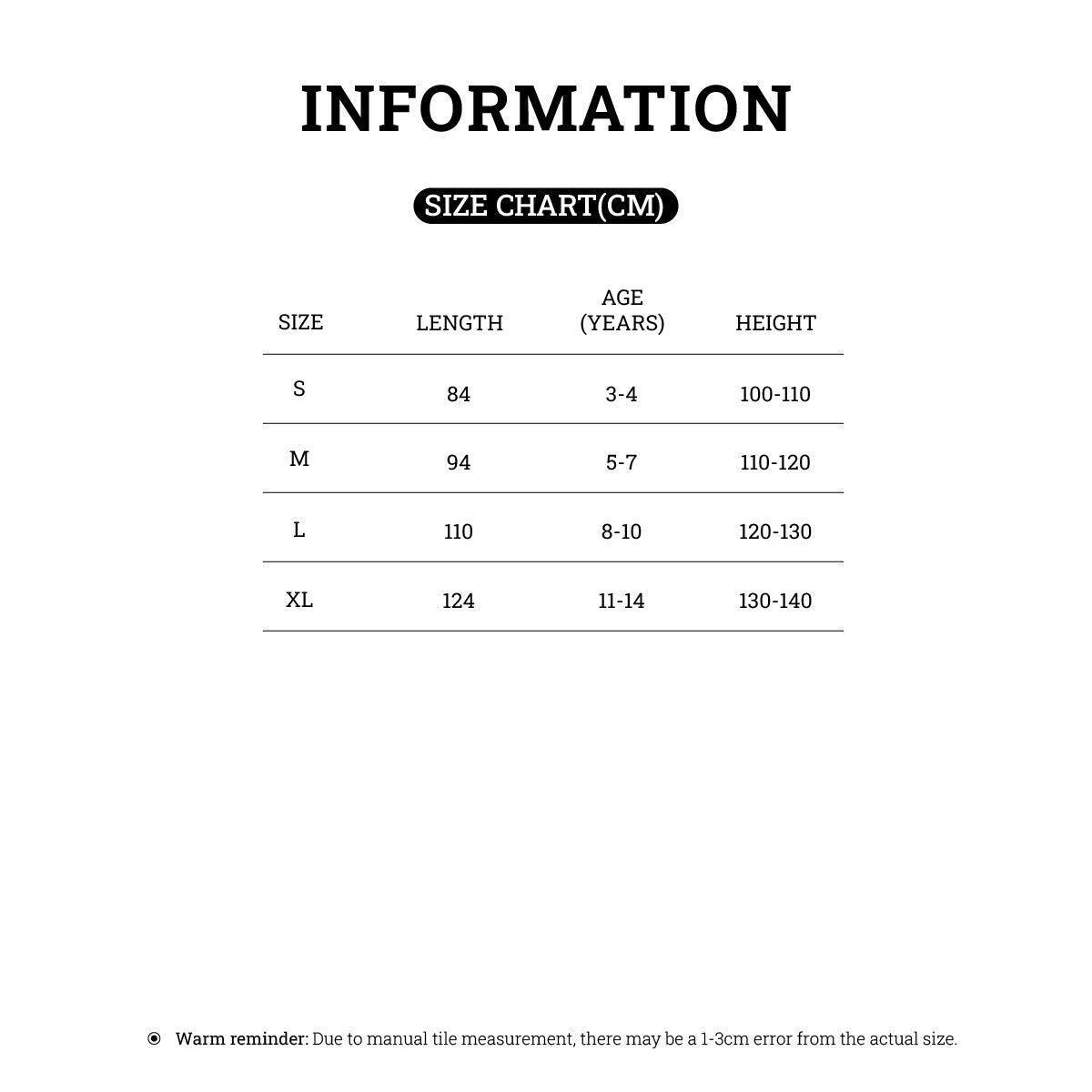 INFORMATION

SIZE CHART(CM)

| SIZE | LENGTH | AGE (YEARS) | HEIGHT |
|---|---|---|---|
| S | 84 | 3-4 | 100-110 |
| M | 94 | 5-7 | 110-120 |
| L | 110 | 8-10 | 120-130 |
| XL | 124 | 11-14 | 130-140 |

Warm reminder: Due to manual tile measurement, there may be a 1-3cm error from the actual size.